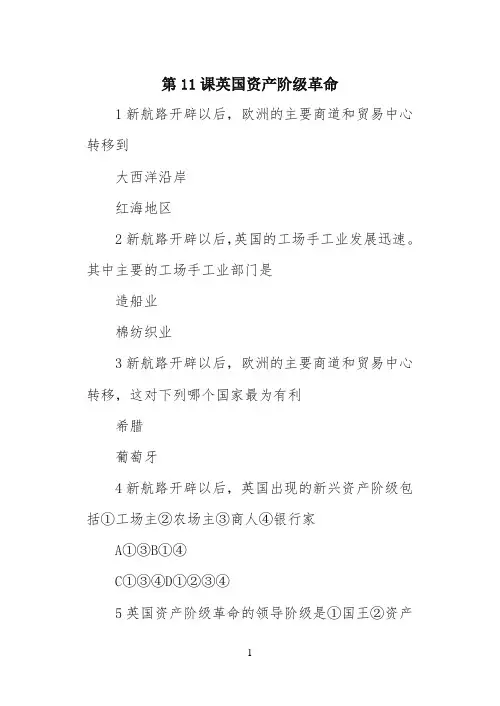 第 11 课英国资产阶级革命

1 新航路开辟以后，欧洲的主要商道和贸易中心转移到

大西洋沿岸

红海地区

2 新航路开辟以后,英国的工场手工业发展迅速。其中主要的工场手工业部门是

造船业

棉纺织业

3 新航路开辟以后，欧洲的主要商道和贸易中心转移，这对下列哪个国家最为有利

希腊

葡萄牙

4 新航路开辟以后，英国出现的新兴资产阶级包括①工场主②农场主③商人④银行家

A①③B①④

C①③④D①②③④

5 英国资产阶级革命的领导阶级是①国王②资产

1